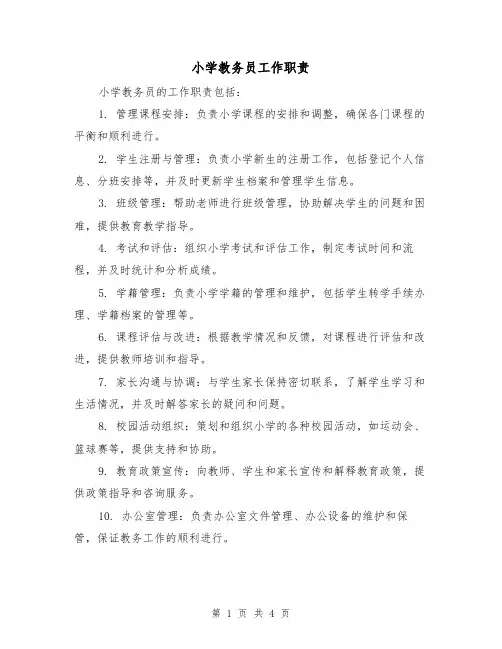 小学教务员工作职责

小学教务员的工作职责包括：

1. 管理课程安排：负责小学课程的安排和调整，确保各门课程的平衡和顺利进行。

2. 学生注册与管理：负责小学新生的注册工作，包括登记个人信息、分班安排等，并及时更新学生档案和管理学生信息。

3. 班级管理：帮助老师进行班级管理，协助解决学生的问题和困难，提供教育教学指导。

4. 考试和评估：组织小学考试和评估工作，制定考试时间和流程，并及时统计和分析成绩。

5. 学籍管理：负责小学学籍的管理和维护，包括学生转学手续办理、学籍档案的管理等。

6. 课程评估与改进：根据教学情况和反馈，对课程进行评估和改进，提供教师培训和指导。

7. 家长沟通与协调：与学生家长保持密切联系，了解学生学习和生活情况，并及时解答家长的疑问和问题。

8. 校园活动组织：策划和组织小学的各种校园活动，如运动会、篮球赛等，提供支持和协助。

9. 教育政策宣传：向教师、学生和家长宣传和解释教育政策，提供政策指导和咨询服务。

10. 办公室管理：负责办公室文件管理、办公设备的维护和保管，保证教务工作的顺利进行。

第 1 页 共 4 页